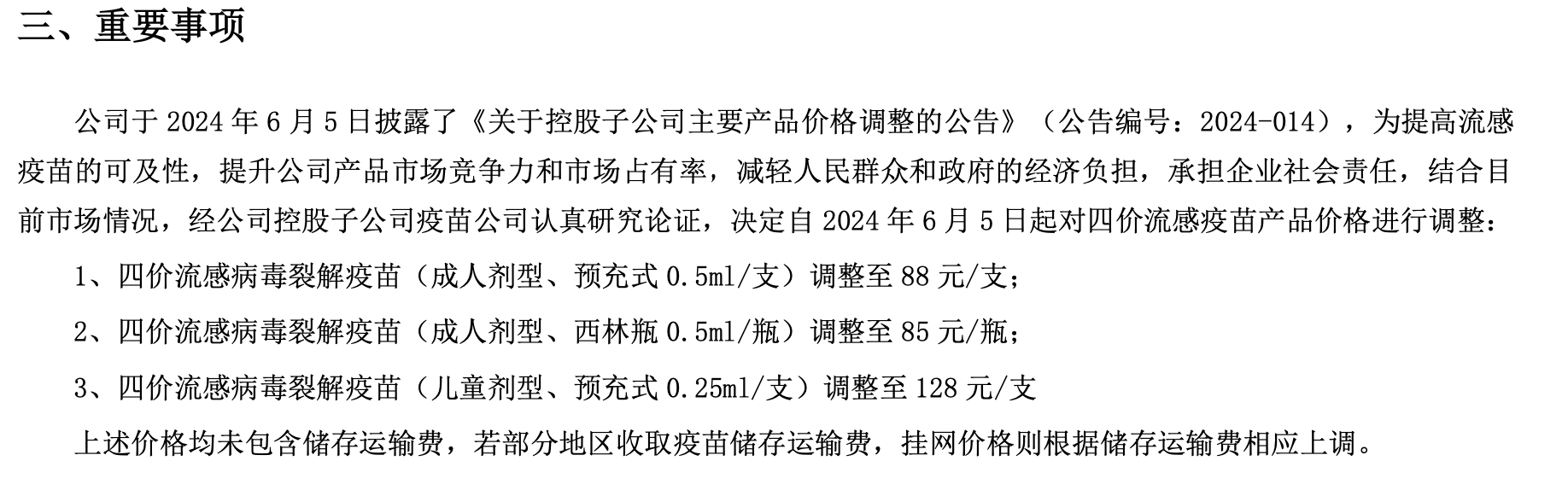 三、重要事项

公司于2024年6月5日披露了《关于控股子公司主要产品价格调整的公告》（公告编号：2024-014），为提高流感疫苗的可及性，提升公司产品市场竞争力和市场占有率，减轻人民群众和政府的经济负担，承担企业社会责任，结合目前市场情况，经公司控股子公司疫苗公司认真研究论证，决定自2024年6月5日起对四价流感疫苗产品价格进行调整：

1、四价流感病毒裂解疫苗（成人剂型、预充式0.5ml/支）调整至88元/支；

2、四价流感病毒裂解疫苗（成人剂型、西林瓶0.5ml/瓶）调整至85元/瓶；

3、四价流感病毒裂解疫苗（儿童剂型、预充式0.25ml/支）调整至128元/支

上述价格均未包含储存运输费，若部分地区收取疫苗储存运输费，挂网价格则根据储存运输费相应上调。